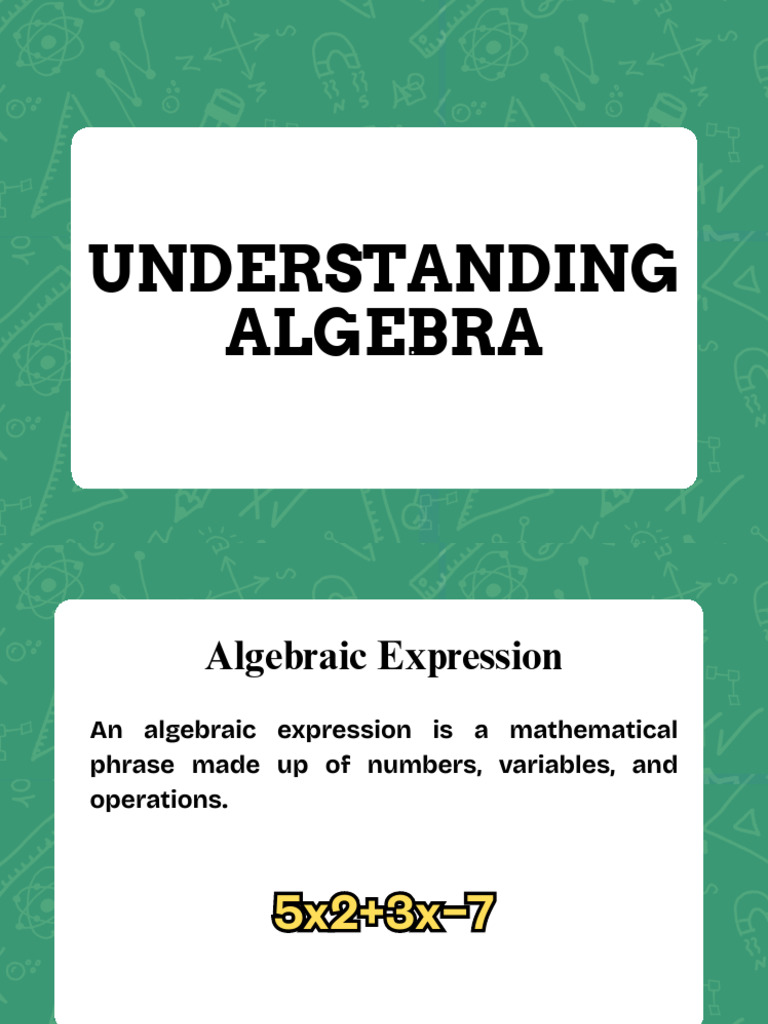 UNDERSTANDING ALGEBRA

Algebraic Expression

An algebraic expression is a mathematical phrase made up of numbers, variables, and operations.

$5x2+3x-7$